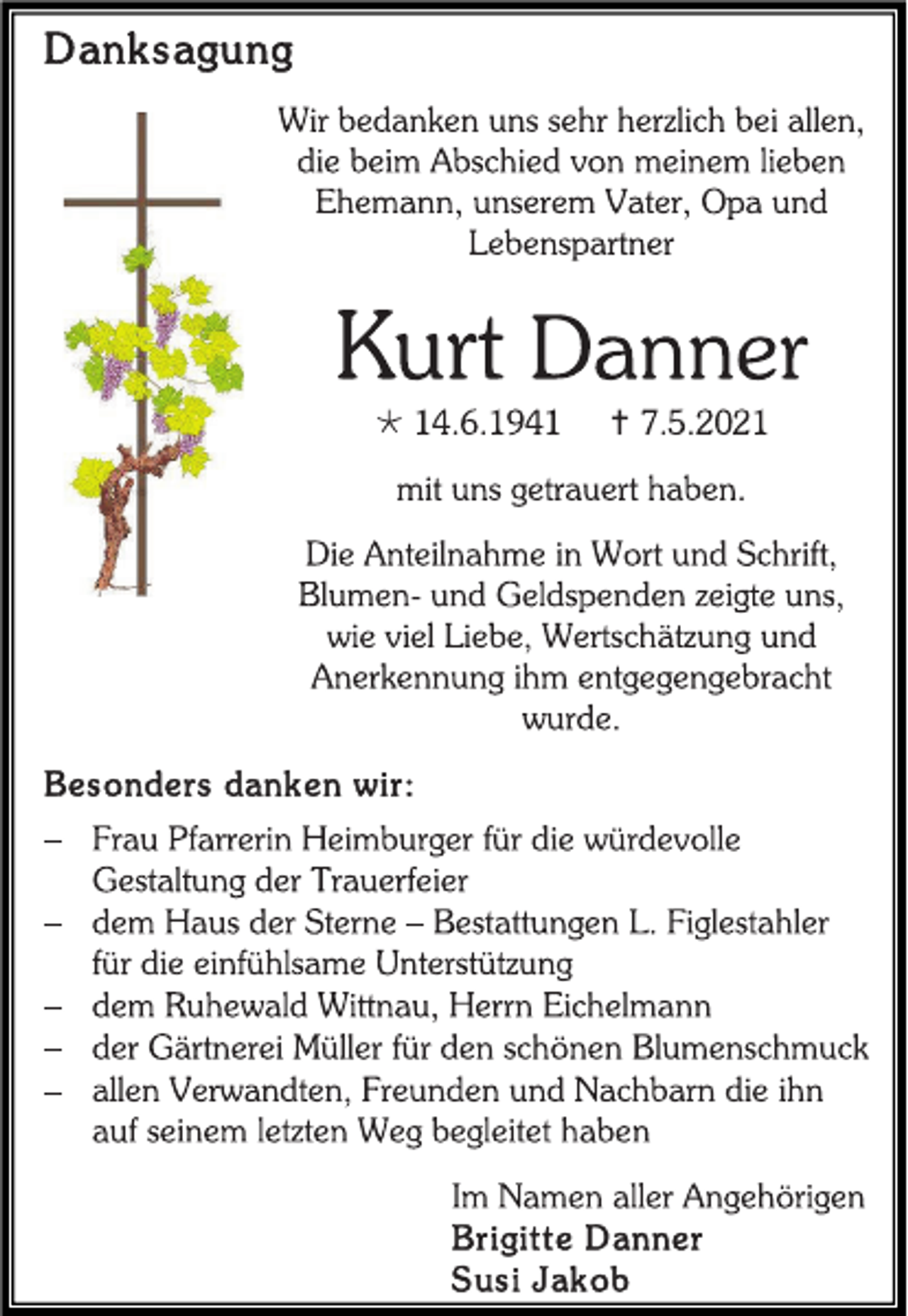 Danksagung

Wir bedanken uns sehr herzlich bei allen, die beim Abschied von meinem lieben Ehemann, unserem Vater, Opa und Lebenspartner

Kurt Danner

* 14.6.1941 † 7.5.2021

mit uns getrauert haben.

Die Anteilnahme in Wort und Schrift, Blumen- und Geldspenden zeigte uns, wie viel Liebe, Wertschätzung und Anerkennung ihm entgegengebracht wurde.

Besonders danken wir:

– Frau Pfarrerin Heimburger für die würdevolle Gestaltung der Trauerfeier
– dem Haus der Sterne – Bestattungen L. Figlestahler für die einfühlsame Unterstützung
– dem Ruhewald Wittnau, Herrn Eichelmann
– der Gärtnerei Müller für den schönen Blumenschmuck
– allen Verwandten, Freunden und Nachbarn die ihn auf seinem letzten Weg begleitet haben

Im Namen aller Angehörigen
Brigitte Danner
Susi Jakob